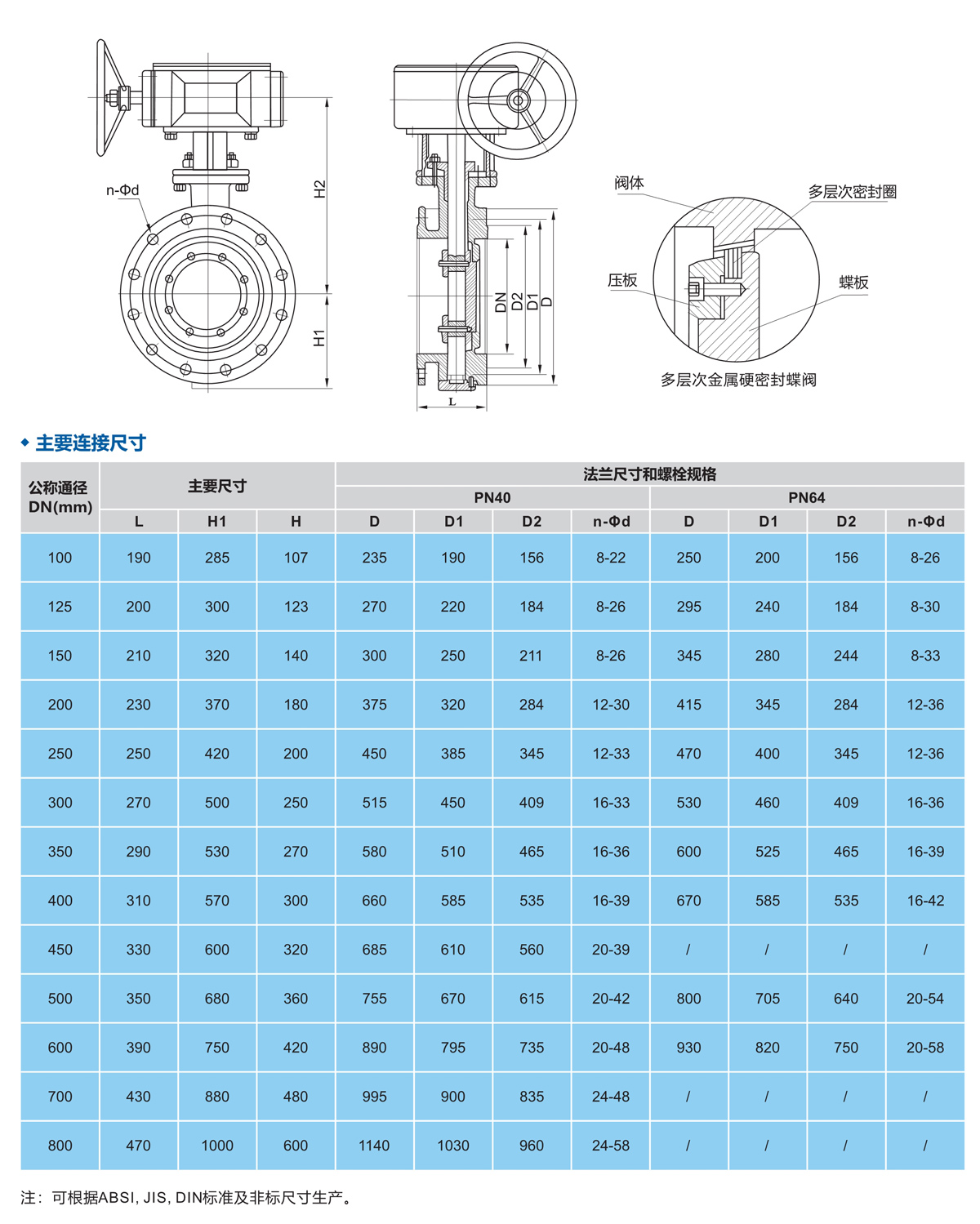 n-Φd

H2

H1

DN D2 D1 D

L

阀体

多层次密封圈

压板

蝶板

多层次金属硬密封蝶阀

◆ 主要连接尺寸

| 公称通径 DN(mm) | 主要尺寸 | | | 法兰尺寸和螺栓规格 | | | | | | | |
|---|---|---|---|---|---|---|---|---|---|---|---|
| | | | | PN40 | | | | PN64 | | | |
| | L | H1 | H | D | D1 | D2 | n-Φd | D | D1 | D2 | n-Φd |
| 100 | 190 | 285 | 107 | 235 | 190 | 156 | 8-22 | 250 | 200 | 156 | 8-26 |
| 125 | 200 | 300 | 123 | 270 | 220 | 184 | 8-26 | 295 | 240 | 184 | 8-30 |
| 150 | 210 | 320 | 140 | 300 | 250 | 211 | 8-26 | 345 | 280 | 244 | 8-33 |
| 200 | 230 | 370 | 180 | 375 | 320 | 284 | 12-30 | 415 | 345 | 284 | 12-36 |
| 250 | 250 | 420 | 200 | 450 | 385 | 345 | 12-33 | 470 | 400 | 345 | 12-36 |
| 300 | 270 | 500 | 250 | 515 | 450 | 409 | 16-33 | 530 | 460 | 409 | 16-36 |
| 350 | 290 | 530 | 270 | 580 | 510 | 465 | 16-36 | 600 | 525 | 465 | 16-39 |
| 400 | 310 | 570 | 300 | 660 | 585 | 535 | 16-39 | 670 | 585 | 535 | 16-42 |
| 450 | 330 | 600 | 320 | 685 | 610 | 560 | 20-39 | / | / | / | / |
| 500 | 350 | 680 | 360 | 755 | 670 | 615 | 20-42 | 800 | 705 | 640 | 20-54 |
| 600 | 390 | 750 | 420 | 890 | 795 | 735 | 20-48 | 930 | 820 | 750 | 20-58 |
| 700 | 430 | 880 | 480 | 995 | 900 | 835 | 24-48 | / | / | / | / |
| 800 | 470 | 1000 | 600 | 1140 | 1030 | 960 | 24-58 | / | / | / | / |

注：可根据ABSI, JIS, DIN标准及非标尺寸生产。